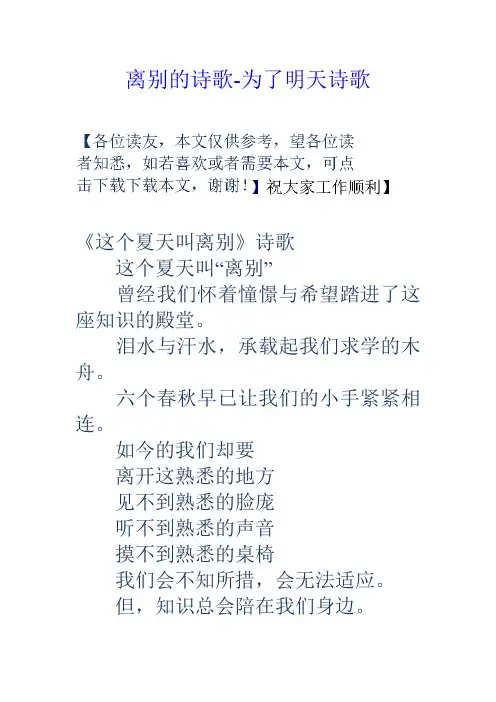 离别的诗歌-为了明天诗歌

【各位读友，本文仅供参考，望各位读者知悉，如若喜欢或者需要本文，可点击下载下载本文，谢谢！】祝大家工作顺利】

《这个夏天叫离别》诗歌

这个夏天叫“离别”

曾经我们怀着憧憬与希望踏进了这座知识的殿堂。

泪水与汗水，承载起我们求学的木舟。

六个春秋早已让我们的小手紧紧相连。

如今的我们却要

离开这熟悉的地方

见不到熟悉的脸庞

听不到熟悉的声音

摸不到熟悉的桌椅

我们会不知所措，会无法适应。

但，知识总会陪在我们身边。